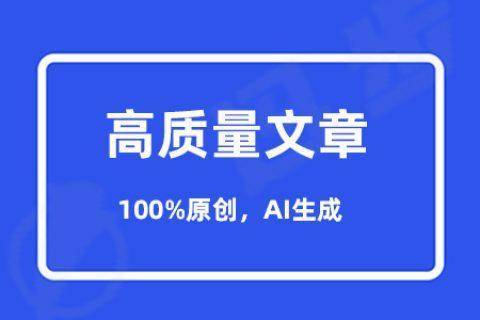 高质量文章

100%原创，AI生成